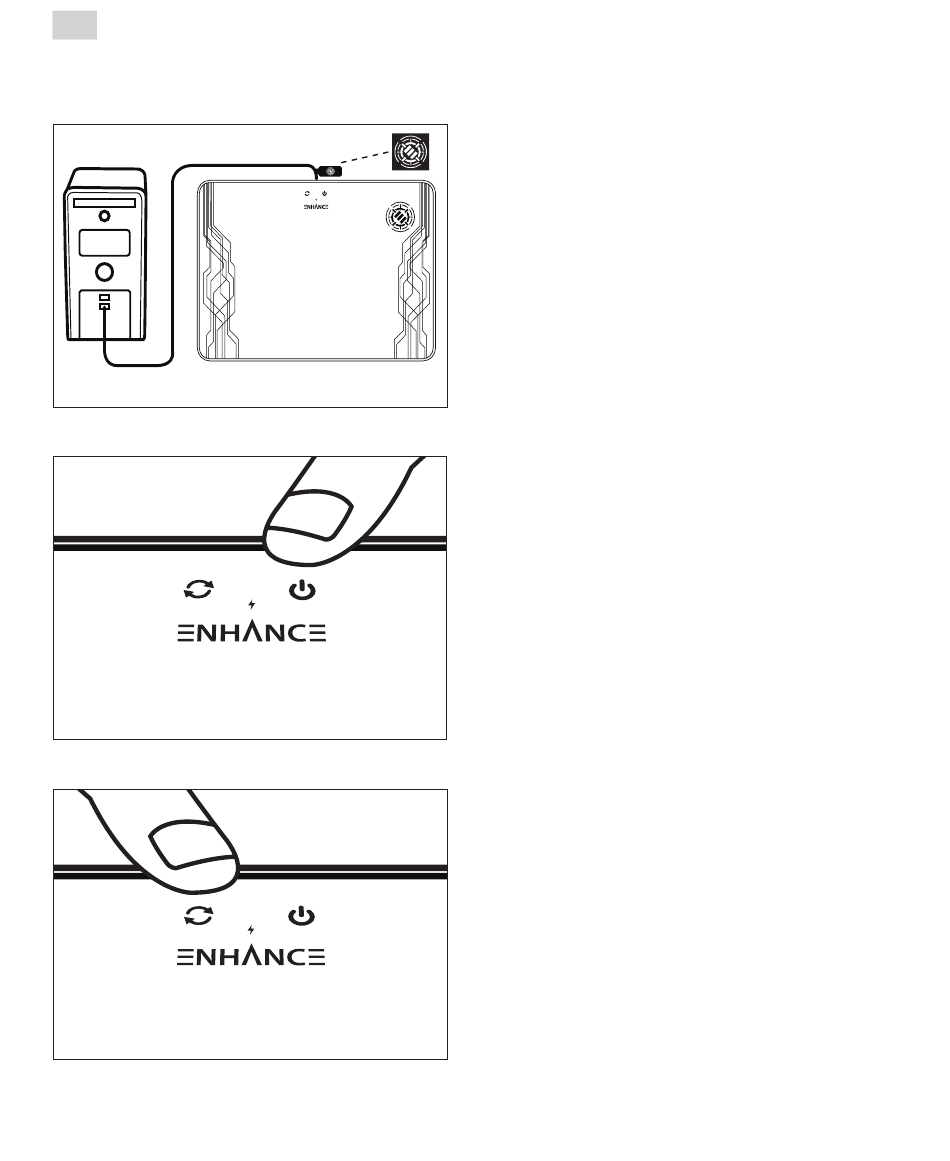 ENHANCE

ENHANCE

ENHANCE